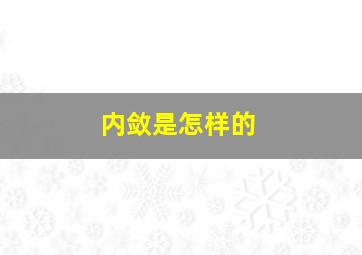 内敛是怎样的